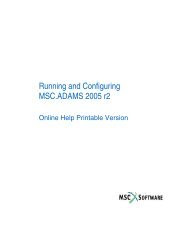 Running and Configuring MSC.ADAMS 2005 r2

Online Help Printable Version

MSC SOFTWARE